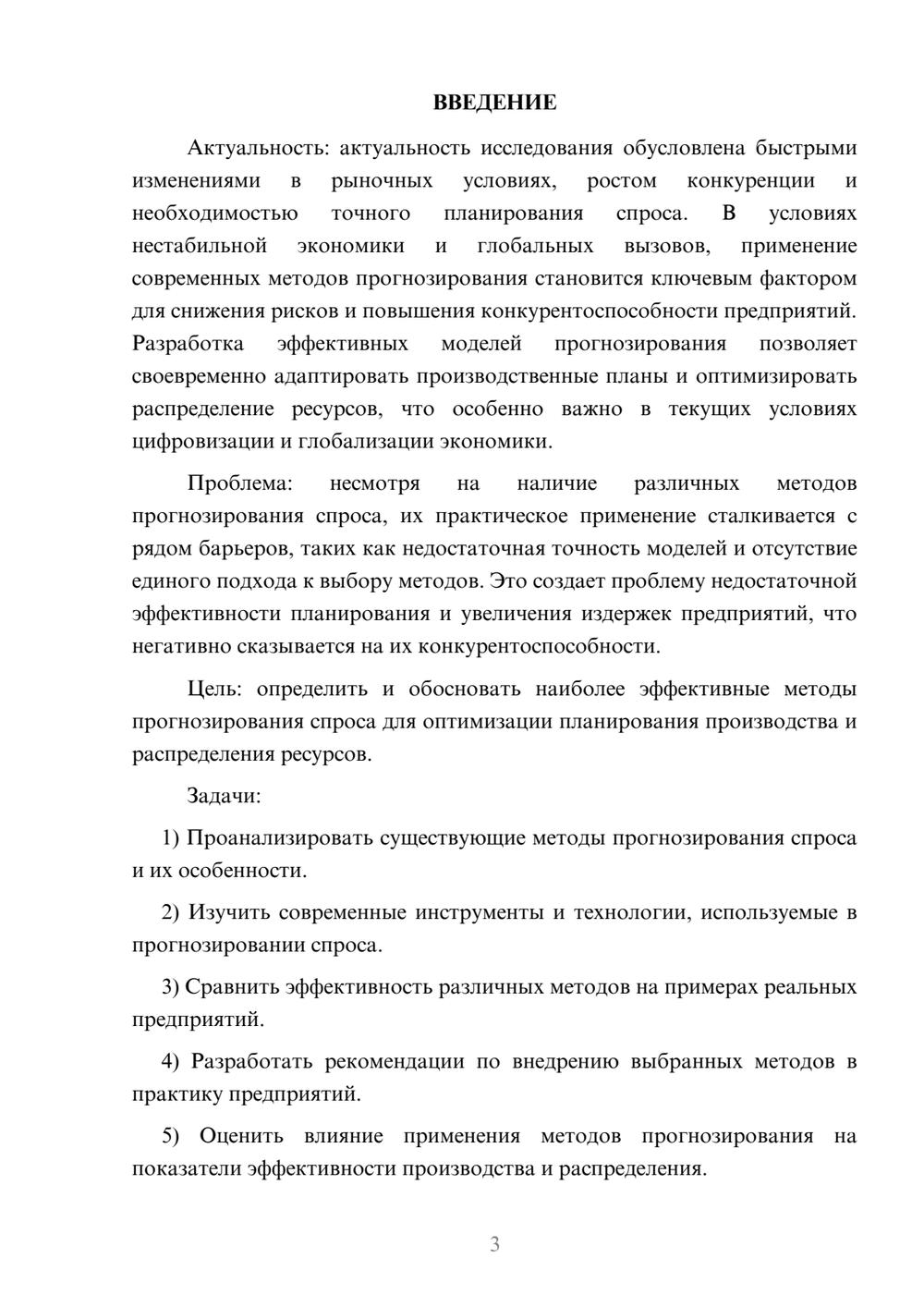 ВВЕДЕНИЕ

Актуальность: актуальность исследования обусловлена быстрыми изменениями в рыночных условиях, ростом конкуренции и необходимостью точного планирования спроса. В условиях нестабильной экономики и глобальных вызовов, применение современных методов прогнозирования становится ключевым фактором для снижения рисков и повышения конкурентоспособности предприятий. Разработка эффективных моделей прогнозирования позволяет своевременно адаптировать производственные планы и оптимизировать распределение ресурсов, что особенно важно в текущих условиях цифровизации и глобализации экономики.

Проблема: несмотря на наличие различных методов прогнозирования спроса, их практическое применение сталкивается с рядом барьеров, таких как недостаточная точность моделей и отсутствие единого подхода к выбору методов. Это создает проблему недостаточной эффективности планирования и увеличения издержек предприятий, что негативно сказывается на их конкурентоспособности.

Цель: определить и обосновать наиболее эффективные методы прогнозирования спроса для оптимизации планирования производства и распределения ресурсов.

Задачи:

1) Проанализировать существующие методы прогнозирования спроса и их особенности.

2) Изучить современные инструменты и технологии, используемые в прогнозировании спроса.

3) Сравнить эффективность различных методов на примерах реальных предприятий.

4) Разработать рекомендации по внедрению выбранных методов в практику предприятий.

5) Оценить влияние применения методов прогнозирования на показатели эффективности производства и распределения.

3